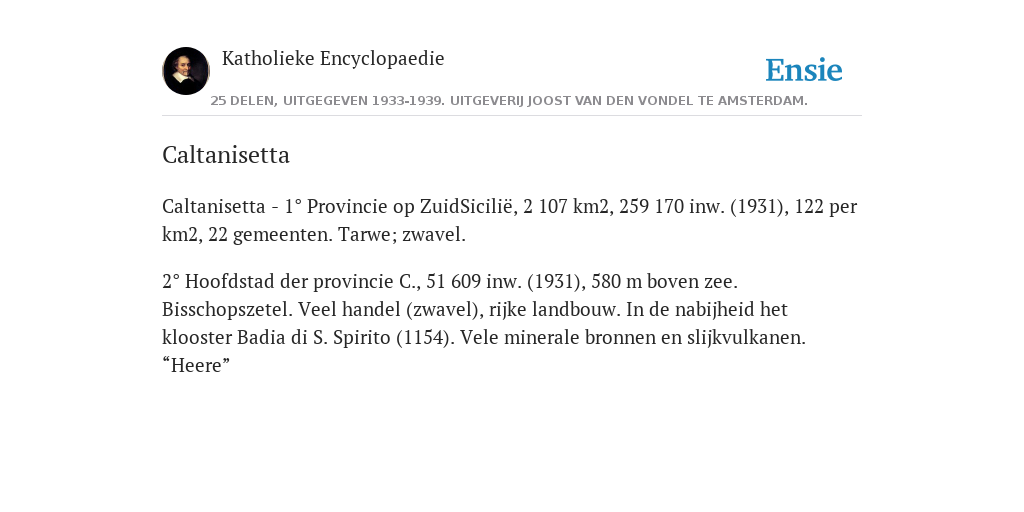 Katholieke Encyclopaedie

Ensie

25 DELEN, UITGEGEVEN 1933-1939. UITGEVERIJ JOOST VAN DEN VONDEL TE AMSTERDAM.

Caltanisetta

Caltanisetta - 1° Provincie op ZuidSicilië, 2 107 km2, 259 170 inw. (1931), 122 per km2, 22 gemeenten. Tarwe; zwavel.

2° Hoofdstad der provincie C., 51 609 inw. (1931), 580 m boven zee. Bisschopszetel. Veel handel (zwavel), rijke landbouw. In de nabijheid het klooster Badia di S. Spirito (1154). Vele minerale bronnen en slijkvulkanen. “Heere”